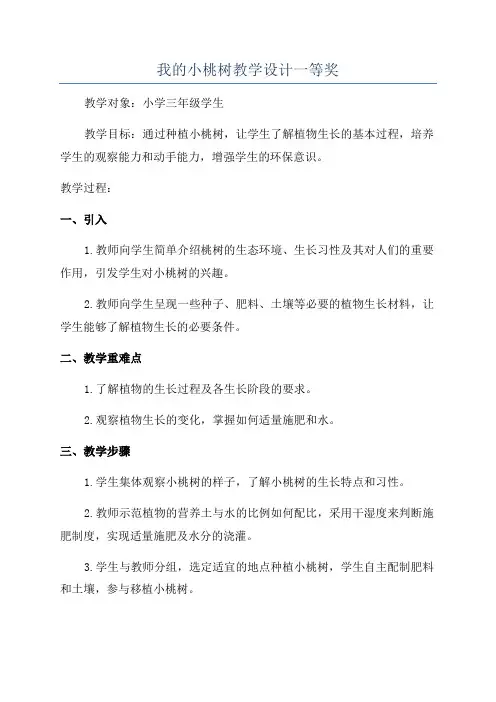 我的小桃树教学设计一等奖

教学对象：小学三年级学生

教学目标：通过种植小桃树，让学生了解植物生长的基本过程，培养学生的观察能力和动手能力，增强学生的环保意识。

教学过程：

一、引入

1.教师向学生简单介绍桃树的生态环境、生长习性及其对人们的重要作用，引发学生对小桃树的兴趣。

2.教师向学生呈现一些种子、肥料、土壤等必要的植物生长材料，让学生能够了解植物生长的必要条件。

二、教学重难点

1.了解植物的生长过程及各生长阶段的要求。

2.观察植物生长的变化，掌握如何适量施肥和水。

三、教学步骤

1.学生集体观察小桃树的样子，了解小桃树的生长特点和习性。

2.教师示范植物的营养土与水的比例如何配比，采用干湿度来判断施肥制度，实现适量施肥及水分的浇灌。

3.学生与教师分组，选定适宜的地点种植小桃树，学生自主配制肥料和土壤，参与移植小桃树。